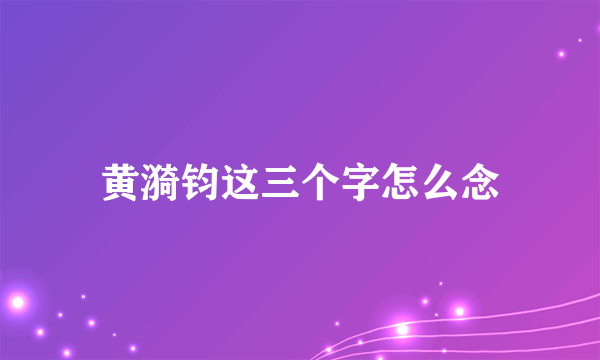 黄漪钧这三个字怎么念